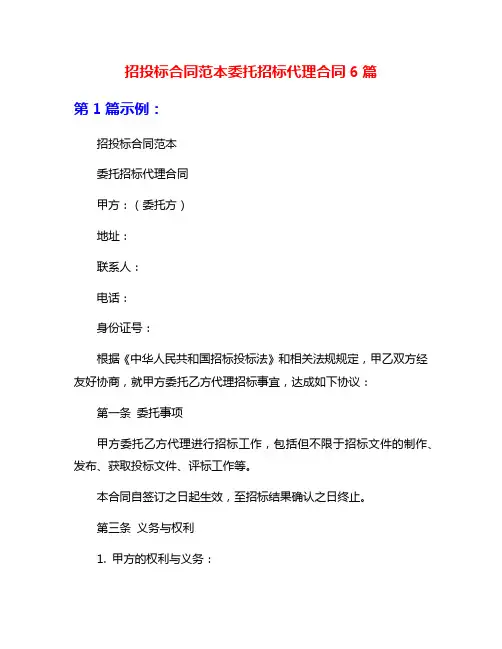 招投标合同范本委托招标代理合同 6 篇

第 1 篇示例：

招投标合同范本

委托招标代理合同

甲方：（委托方）

地址：

联系人：

电话：

身份证号：

根据《中华人民共和国招标投标法》和相关法规规定，甲乙双方经友好协商，就甲方委托乙方代理招标事宜，达成如下协议：

第一条 委托事项

甲方委托乙方代理进行招标工作，包括但不限于招标文件的制作、发布、获取投标文件、评标工作等。

本合同自签订之日起生效，至招标结果确认之日终止。

第三条 义务与权利

1. 甲方的权利与义务：